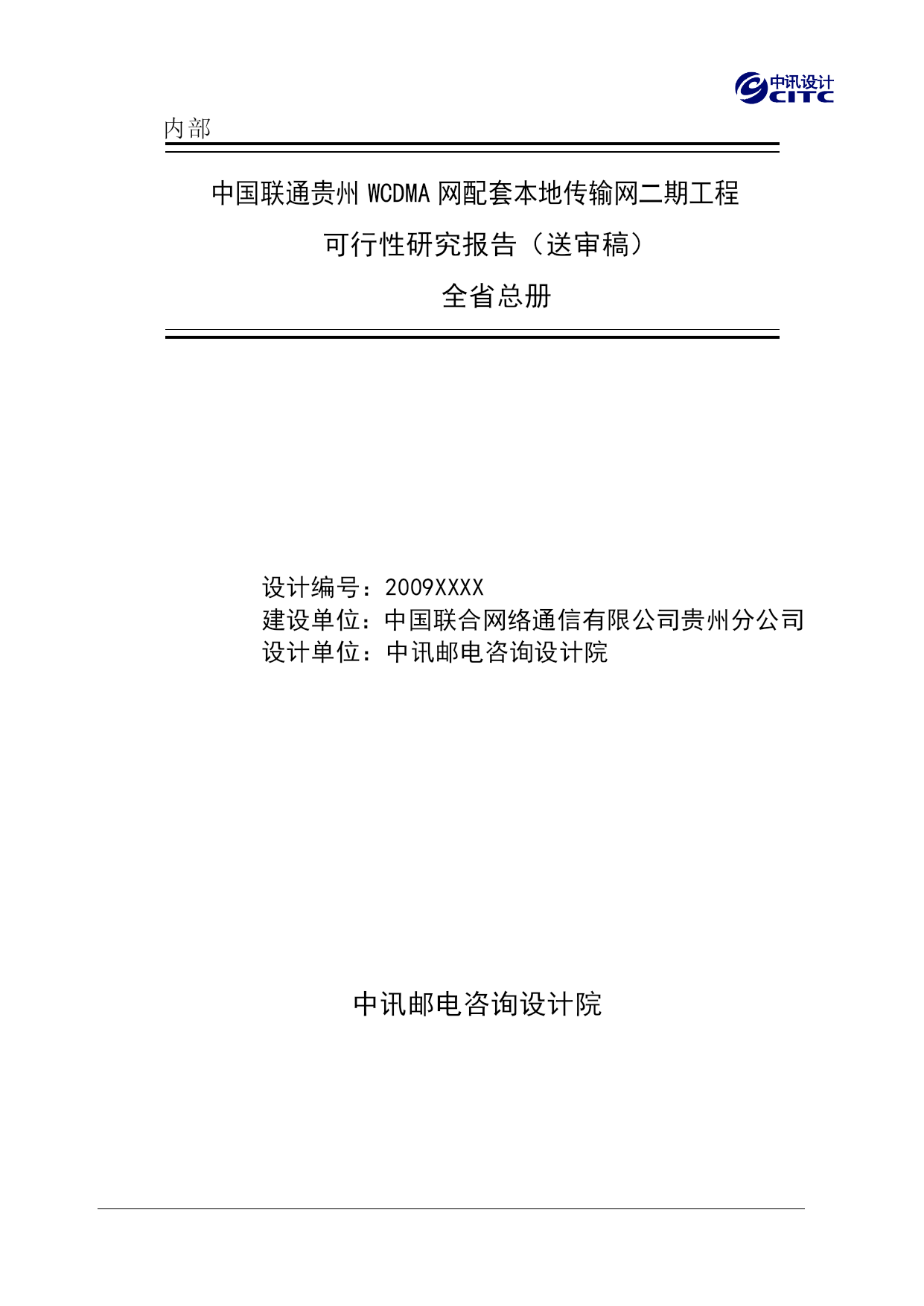 中讯设计
CITC

内部

中国联通贵州 WCDMA 网配套本地传输网二期工程

可行性研究报告（送审稿）

全省总册

设计编号：2009XXXX
建设单位：中国联合网络通信有限公司贵州分公司
设计单位：中讯邮电咨询设计院

中讯邮电咨询设计院